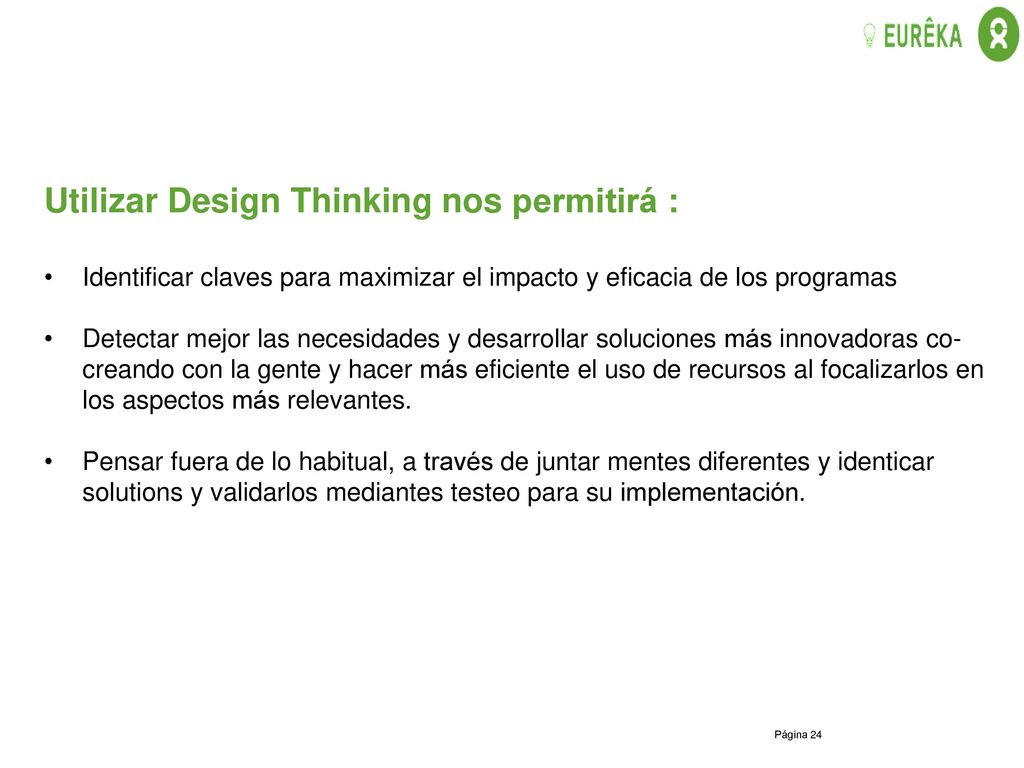 EURÊKA

Utilizar Design Thinking nos permitirá :

• Identificar claves para maximizar el impacto y eficacia de los programas

• Detectar mejor las necesidades y desarrollar soluciones más innovadoras co-creando con la gente y hacer más eficiente el uso de recursos al focalizarlos en los aspectos más relevantes.

• Pensar fuera de lo habitual, a través de juntar mentes diferentes y identicar solutions y validarlos mediantes testeo para su implementación.

Página 24